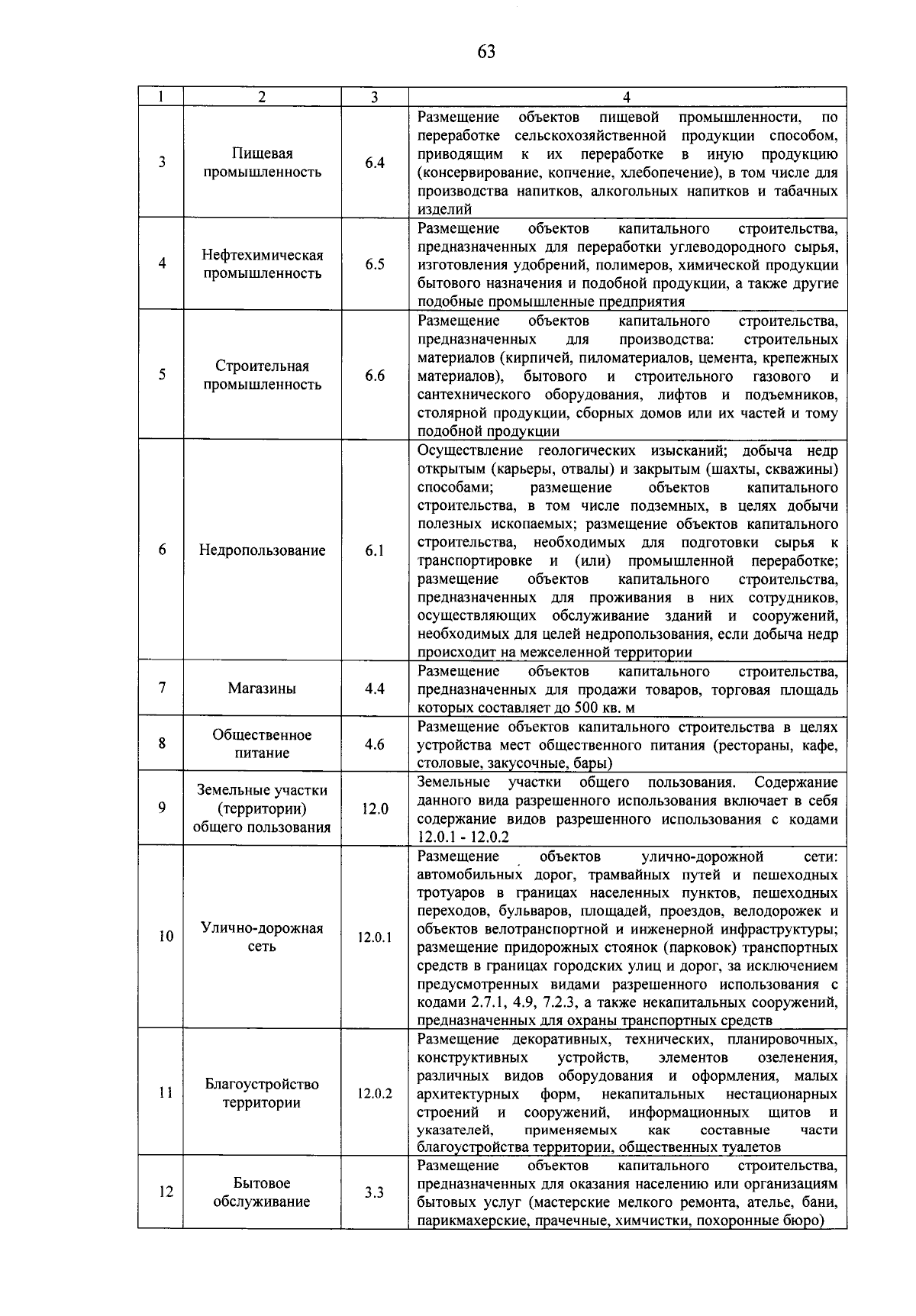 63

| 1 | 2 | 3 | 4 |
|---|---|---|---|
| 3 | Пищевая промышленность | 6.4 | Размещение объектов пищевой промышленности, по переработке сельскохозяйственной продукции способом, приводящим к их переработке в иную продукцию (консервирование, копчение, хлебопечение), в том числе для производства напитков, алкогольных напитков и табачных изделий |
| 4 | Нефтехимическая промышленность | 6.5 | Размещение объектов капитального строительства, предназначенных для переработки углеводородного сырья, изготовления удобрений, полимеров, химической продукции бытового назначения и подобной продукции, а также другие подобные промышленные предприятия |
| 5 | Строительная промышленность | 6.6 | Размещение объектов капитального строительства, предназначенных для производства: строительных материалов (кирпичей, пиломатериалов, цемента, крепежных материалов), бытового и строительного газового и сантехнического оборудования, лифтов и подъемников, столярной продукции, сборных домов или их частей и тому подобной продукции |
| 6 | Недропользование | 6.1 | Осуществление геологических изысканий; добыча недр открытым (карьеры, отвалы) и закрытым (шахты, скважины) способами; размещение объектов капитального строительства, в том числе подземных, в целях добычи полезных ископаемых; размещение объектов капитального строительства, необходимых для подготовки сырья к транспортировке и (или) промышленной переработке; размещение объектов капитального строительства, предназначенных для проживания в них сотрудников, осуществляющих обслуживание зданий и сооружений, необходимых для целей недропользования, если добыча недр происходит на межселенной территории |
| 7 | Магазины | 4.4 | Размещение объектов капитального строительства, предназначенных для продажи товаров, торговая площадь которых составляет до 500 кв. м |
| 8 | Общественное питание | 4.6 | Размещение объектов капитального строительства в целях устройства мест общественного питания (рестораны, кафе, столовые, закусочные, бары) |
| 9 | Земельные участки (территории) общего пользования | 12.0 | Земельные участки общего пользования. Содержание данного вида разрешенного использования включает в себя содержание видов разрешенного использования с кодами 12.0.1 - 12.0.2 |
| 10 | Улично-дорожная сеть | 12.0.1 | Размещение объектов улично-дорожной сети: автомобильных дорог, трамвайных путей и пешеходных тротуаров в границах населенных пунктов, пешеходных переходов, бульваров, площадей, проездов, велодорожек и объектов велотранспортной и инженерной инфраструктуры; размещение придорожных стоянок (парковок) транспортных средств в границах городских улиц и дорог, за исключением предусмотренных видами разрешенного использования с кодами 2.7.1, 4.9, 7.2.3, а также некапитальных сооружений, предназначенных для охраны транспортных средств |
| 11 | Благоустройство территории | 12.0.2 | Размещение декоративных, технических, планировочных, конструктивных устройств, элементов озеленения, различных видов оборудования и оформления, малых архитектурных форм, некапитальных нестационарных строений и сооружений, информационных щитов и указателей, применяемых как составные части благоустройства территории, общественных туалетов |
| 12 | Бытовое обслуживание | 3.3 | Размещение объектов капитального строительства, предназначенных для оказания населению или организациям бытовых услуг (мастерские мелкого ремонта, ателье, бани, парикмахерские, прачечные, химчистки, похоронные бюро) |